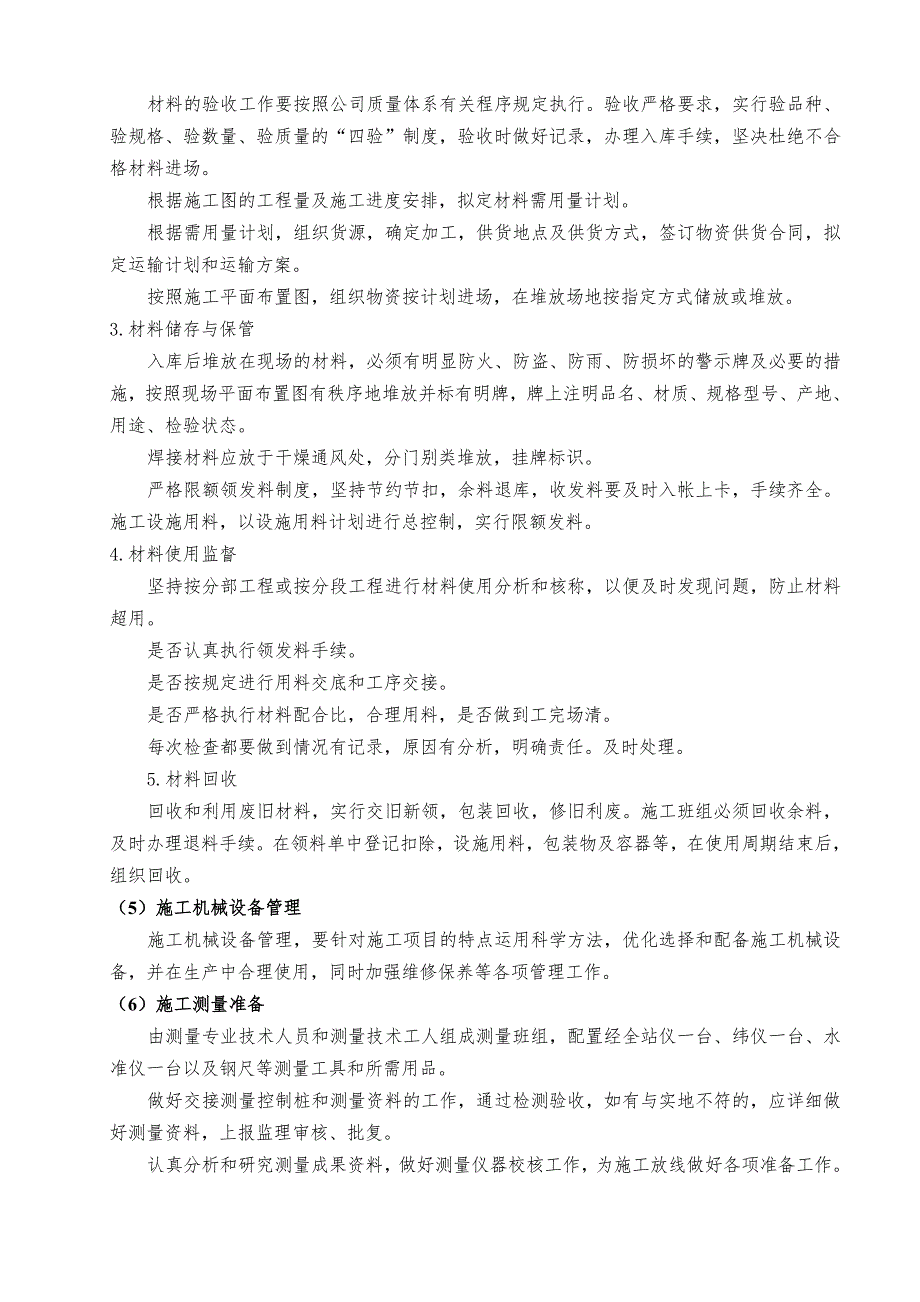 材料的验收工作要按照公司质量体系有关程序规定执行。验收严格要求，实行验品种、验规格、验数量、验质量的“四验”制度，验收时做好记录，办理入库手续，坚决杜绝不合格材料进场。

根据施工图的工程量及施工进度安排，拟定材料需用量计划。

根据需用量计划，组织货源，确定加工，供货地点及供货方式，签订物资供货合同，拟定运输计划和运输方案。

按照施工平面布置图，组织物资按计划进场，在堆放场地按指定方式储放或堆放。

3.材料储存与保管

入库后堆放在现场的材料，必须有明显防火、防盗、防雨、防损坏的警示牌及必要的措施，按照现场平面布置图有秩序地堆放并标有明牌，牌上注明品名、材质、规格型号、产地、用途、检验状态。

焊接材料应放于干燥通风处，分门别类堆放，挂牌标识。

严格限额领发料制度，坚持节约节扣，余料退库，收发料要及时入帐上卡，手续齐全。施工设施用料，以设施用料计划进行总控制，实行限额发料。

4.材料使用监督

坚持按分部工程或按分段工程进行材料使用分析和核称，以便及时发现问题，防止材料超用。

是否认真执行领发料手续。

是否按规定进行用料交底和工序交接。

是否严格执行材料配合比，合理用料，是否做到工完场清。

每次检查都要做到情况有记录，原因有分析，明确责任。及时处理。

5.材料回收

回收和利用废旧材料，实行交旧新领，包装回收，修旧利废。施工班组必须回收余料，及时办理退料手续。在领料单中登记扣除，设施用料，包装物及容器等，在使用周期结束后，组织回收。

（5）施工机械设备管理

施工机械设备管理，要针对施工项目的特点运用科学方法，优化选择和配备施工机械设备，并在生产中合理使用，同时加强维修保养等各项管理工作。

（6）施工测量准备

由测量专业技术人员和测量技术工人组成测量班组，配置经全站仪一台、纬仪一台、水准仪一台以及钢尺等测量工具和所需用品。

做好交接测量控制桩和测量资料的工作，通过检测验收，如有与实地不符的，应详细做好测量资料，上报监理审核、批复。

认真分析和研究测量成果资料，做好测量仪器校核工作，为施工放线做好各项准备工作。